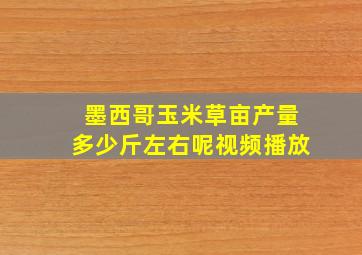 墨西哥玉米草亩产量
多少斤左右呢视频播放